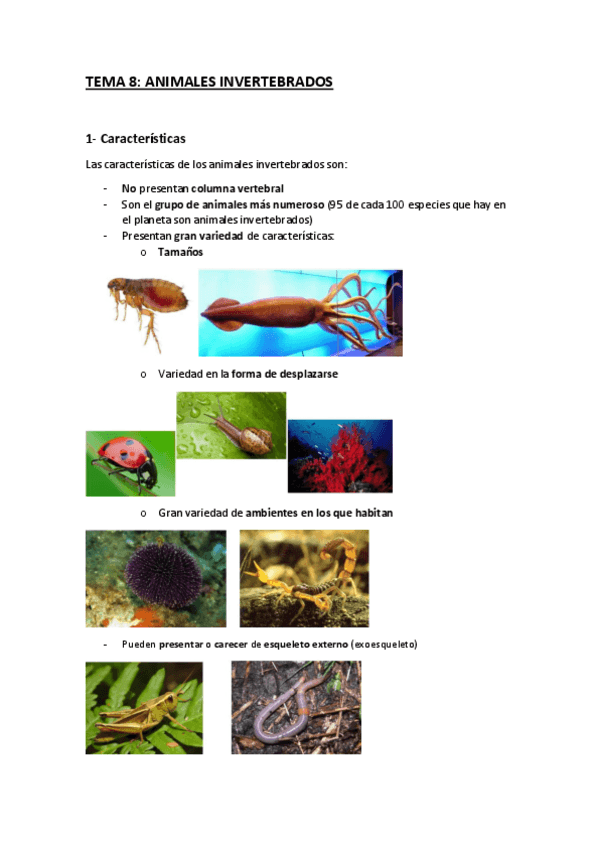 TEMA 8: ANIMALES INVERTEBRADOS

1- Características

Las características de los animales invertebrados son:

- No presentan columna vertebral
- Son el grupo de animales más numeroso (95 de cada 100 especies que hay en el planeta son animales invertebrados)
- Presentan gran variedad de características:
  o Tamaños

  o Variedad en la forma de desplazarse

  o Gran variedad de ambientes en los que habitan

- Pueden presentar o carecer de esqueleto externo (exoesqueleto)